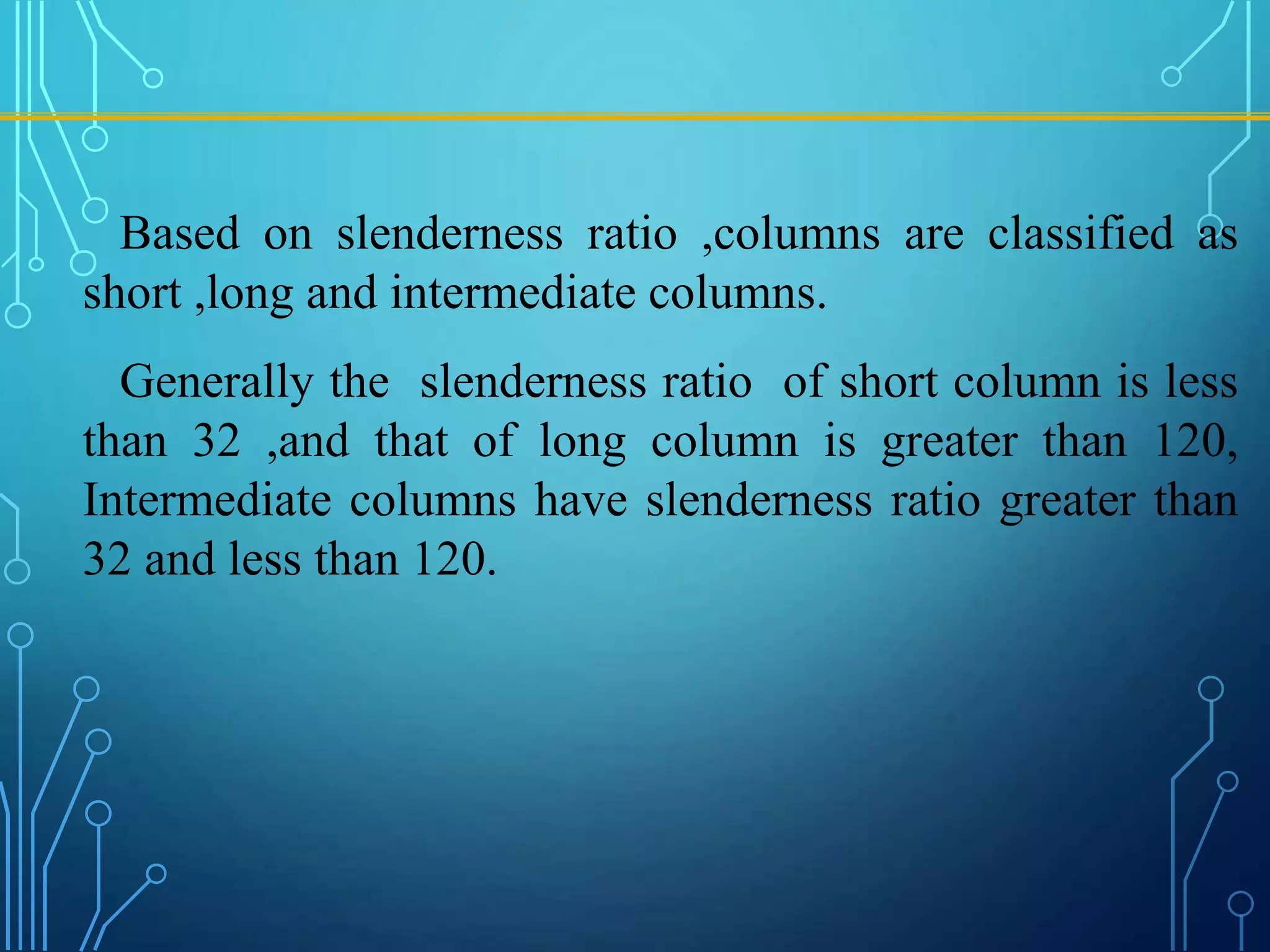 Based on slenderness ratio ,columns are classified as short ,long and intermediate columns.

Generally the slenderness ratio of short column is less than 32 ,and that of long column is greater than 120, Intermediate columns have slenderness ratio greater than 32 and less than 120.